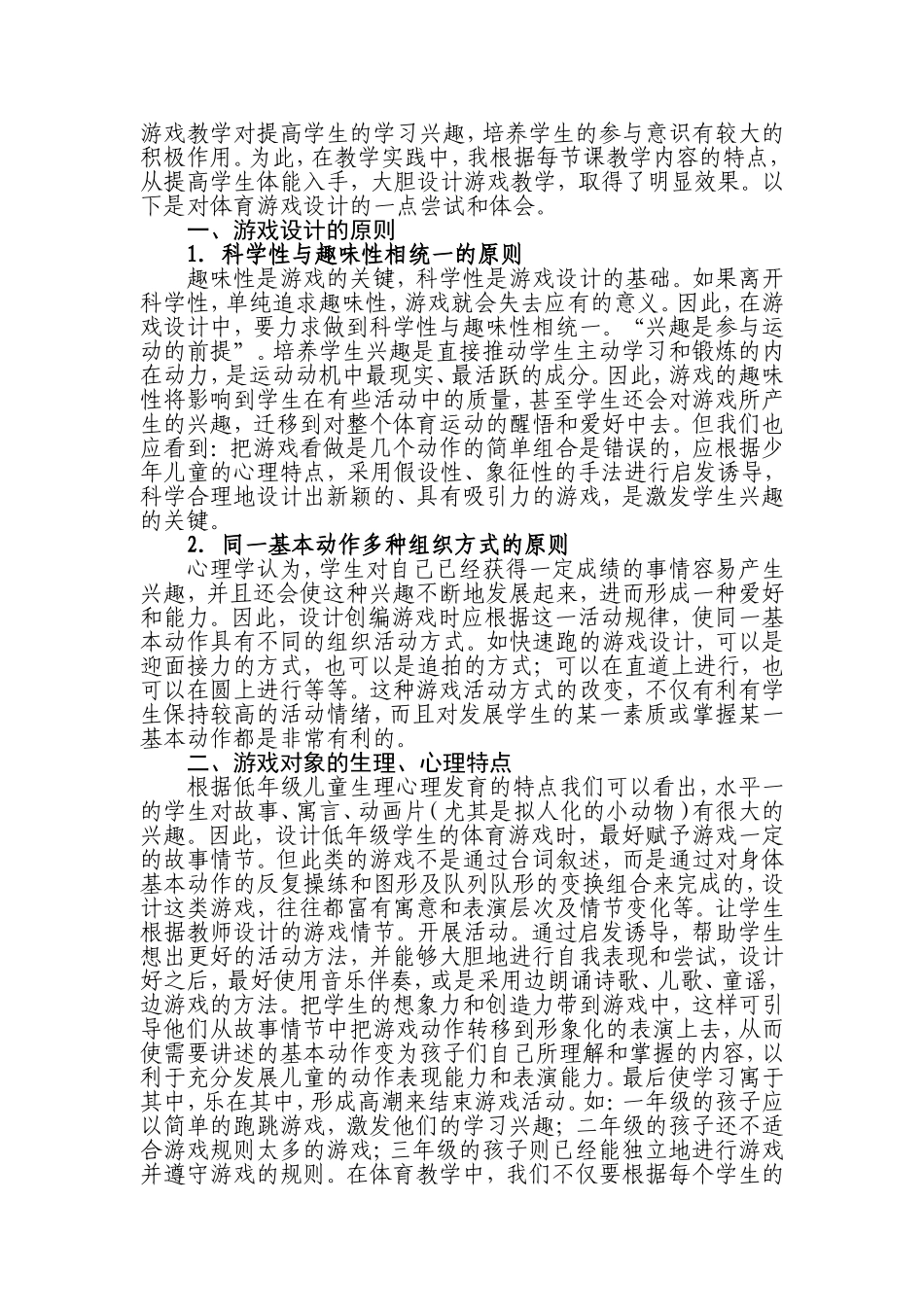 游戏教学对提高学生的学习兴趣，培养学生的参与意识有较大的积极作用。为此，在教学实践中，我根据每节课教学内容的特点，从提高学生体能入手，大胆设计游戏教学，取得了明显效果。以下是对体育游戏设计的一点尝试和体会。

一、游戏设计的原则

1. 科学性与趣味性相统一的原则

趣味性是游戏的关键，科学性是游戏设计的基础。如果离开科学性，单纯追求趣味性，游戏就会失去应有的意义。因此，在游戏设计中，要力求做到科学性与趣味性相统一。“兴趣是参与运动的前提”。培养学生兴趣是直接推动学生主动学习和锻炼的内在动力，是运动动机中最现实、最活跃的成分。因此，游戏的趣味性将影响到学生在有些活动中的质量，甚至学生还会对游戏所产生的兴趣，迁移到对整个体育运动的醒悟和爱好中去。但我们也应看到：把游戏看做是几个动作的简单组合是错误的，应根据少年儿童的心理特点，采用假设性、象征性的手法进行启发诱导，科学合理地设计出新颖的、具有吸引力的游戏，是激发学生兴趣的关键。

2. 同一基本动作多种组织方式的原则

心理学认为，学生对自己已经获得一定成绩的事情容易产生兴趣，并且还会使这种兴趣不断地发展起来，进而形成一种爱好和能力。因此，设计创编游戏时应根据这一活动规律，使同一基本动作具有不同的组织活动方式。如快速跑的游戏设计，可以是迎面接力的方式，也可以是追拍的方式；可以在直道上进行，也可以在圆上进行等等。这种游戏活动方式的改变，不仅有利有学生保持较高的活动情绪，而且对发展学生的某一素质或掌握某一基本动作都是非常有利的。

二、游戏对象的生理、心理特点

根据低年级儿童生理心理发育的特点我们可以看出，水平一的学生对故事、寓言、动画片（尤其是拟人化的小动物）有很大的兴趣。因此，设计低年级学生的体育游戏时，最好赋予游戏一定的故事情节。但此类的游戏不是通过台词叙述，而是通过对身体基本动作的反复操练和图形及队列队形的变换组合来完成的，设计这类游戏，往往都富有寓意和表演层次及情节变化等。让学生根据教师设计的游戏情节。开展活动。通过启发诱导，帮助学生想出更好的活动方法，并能够大胆地进行自我表现和尝试，设计好之后，最好使用音乐伴奏，或是采用边朗诵诗歌、儿歌、童谣，边游戏的方法。把学生的想象力和创造力带到游戏中，这样可引导他们从故事情节中把游戏动作转移到形象化的表演上去，从而使需要讲述的基本动作变为孩子们自己所理解和掌握的内容，以利于充分发展儿童的动作表现能力和表演能力。最后使学习寓于其中，乐在其中，形成高潮来结束游戏活动。如：一年级的孩子应以简单的跑跳游戏，激发他们的学习兴趣；二年级的孩子还不适合游戏规则太多的游戏；三年级的孩子则已经能独立地进行游戏并遵守游戏的规则。在体育教学中，我们不仅要根据每个学生的